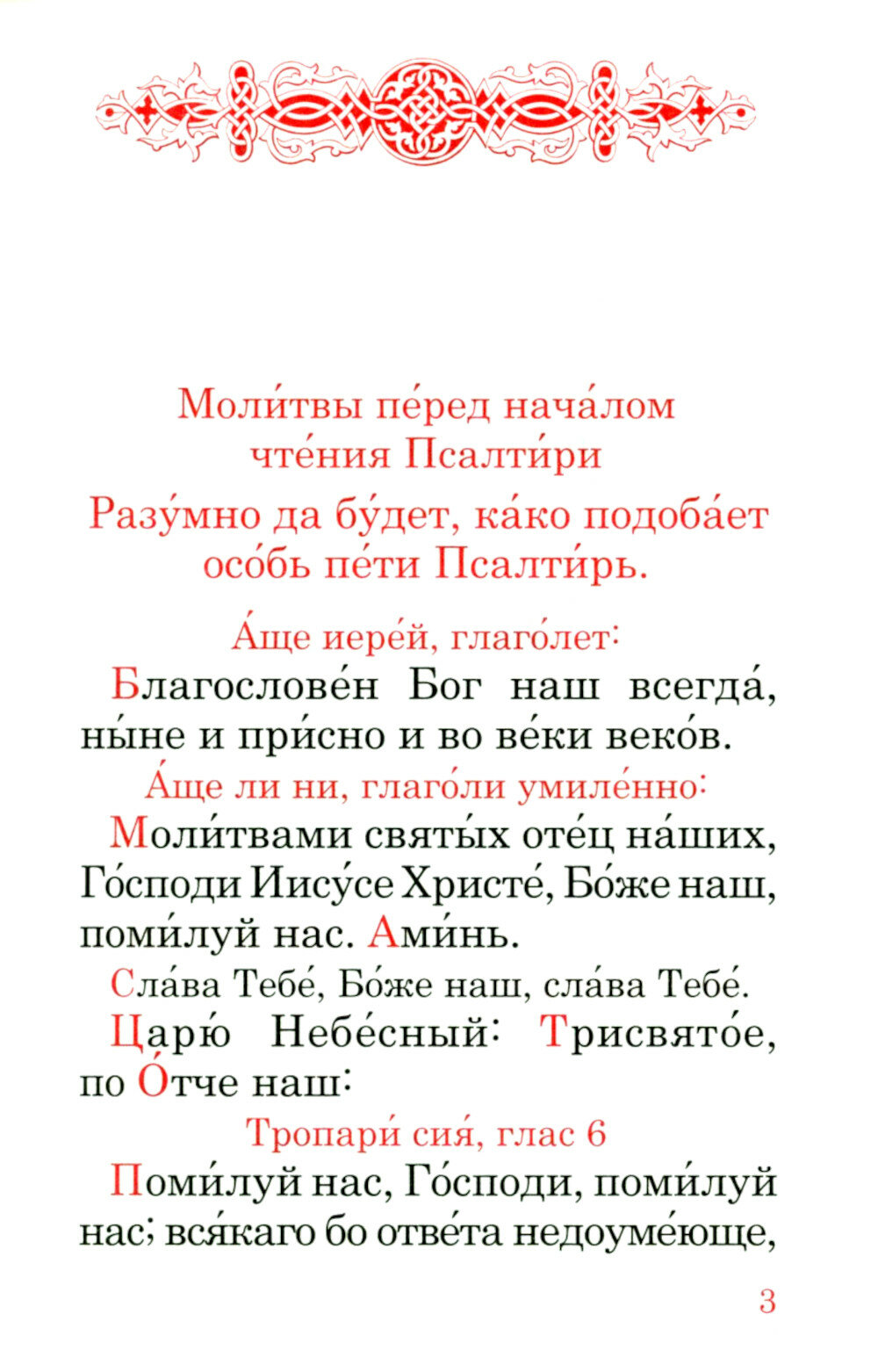 Моли́твы пе́ред нача́лом чте́ния Псалти́ри

Разу́мно да бу́дет, ка́ко подоба́ет осо́бь пе́ти Псалти́рь.

А́ще иере́й, глаго́лет:

Благослове́н Бог наш всегда́, ны́не и при́сно и во ве́ки веко́в.

А́ще ли ни, глаго́ли умиле́нно:

Моли́твами святы́х оте́ц на́ших, Го́споди Иису́се Христе́, Бо́же наш, поми́луй нас. Ами́нь.

Сла́ва Тебе́, Бо́же наш, сла́ва Тебе́.

Царю́ Небе́сный: Трисвято́е, по О́тче наш:

Тропари́ сия́, глас 6

Поми́луй нас, Го́споди, поми́луй нас; вся́каго бо отве́та недоуме́юще,

3